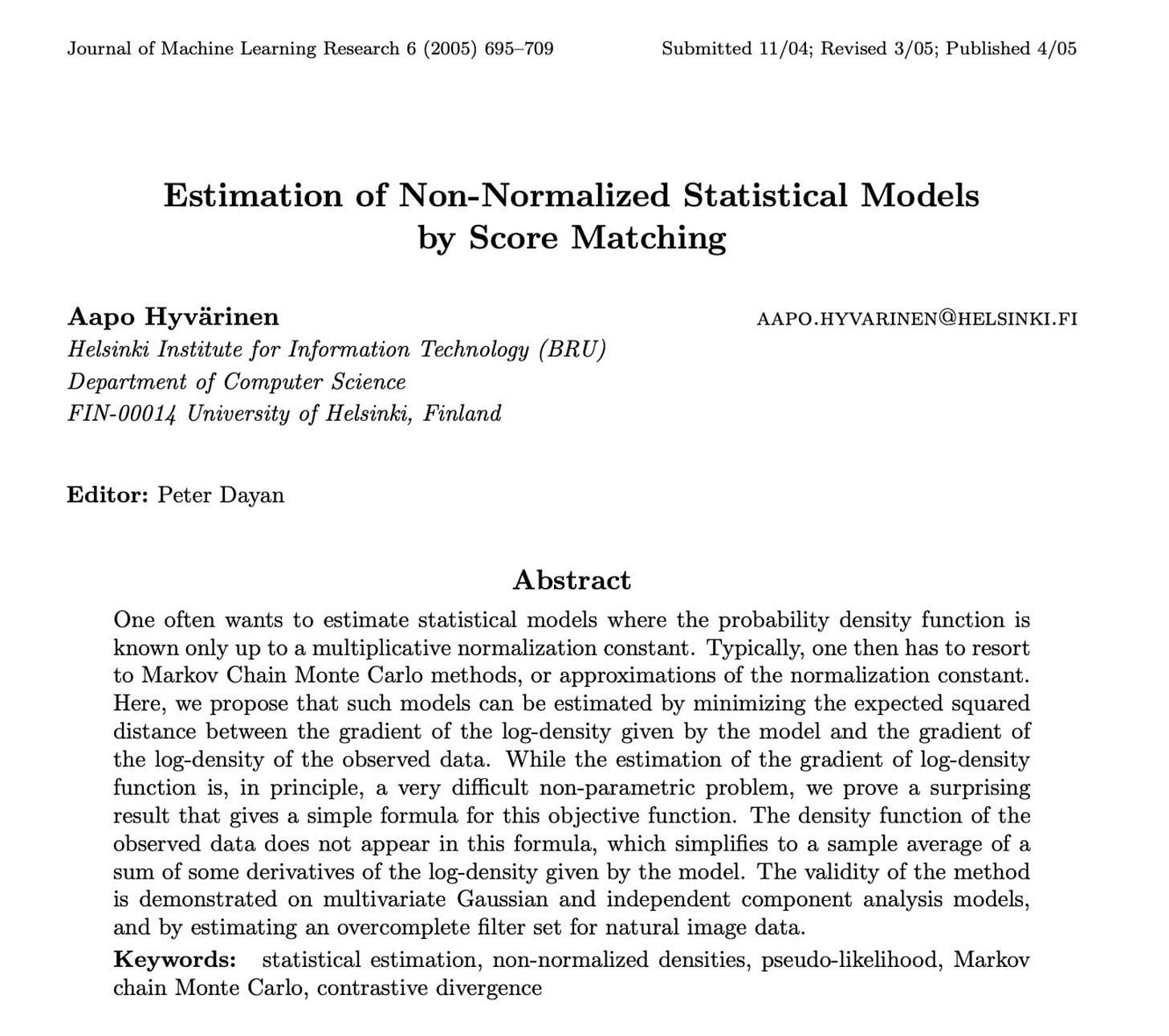 Journal of Machine Learning Research 6 (2005) 695–709

Submitted 11/04; Revised 3/05; Published 4/05

Estimation of Non-Normalized Statistical Models by Score Matching

Aapo Hyvärinen

AAPO.HYVARINEN@HELSINKI.FI

Helsinki Institute for Information Technology (BRU)
Department of Computer Science
FIN-00014 University of Helsinki, Finland

Editor: Peter Dayan

Abstract

One often wants to estimate statistical models where the probability density function is known only up to a multiplicative normalization constant. Typically, one then has to resort to Markov Chain Monte Carlo methods, or approximations of the normalization constant. Here, we propose that such models can be estimated by minimizing the expected squared distance between the gradient of the log-density given by the model and the gradient of the log-density of the observed data. While the estimation of the gradient of log-density function is, in principle, a very difficult non-parametric problem, we prove a surprising result that gives a simple formula for this objective function. The density function of the observed data does not appear in this formula, which simplifies to a sample average of a sum of some derivatives of the log-density given by the model. The validity of the method is demonstrated on multivariate Gaussian and independent component analysis models, and by estimating an overcomplete filter set for natural image data.

Keywords: statistical estimation, non-normalized densities, pseudo-likelihood, Markov chain Monte Carlo, contrastive divergence